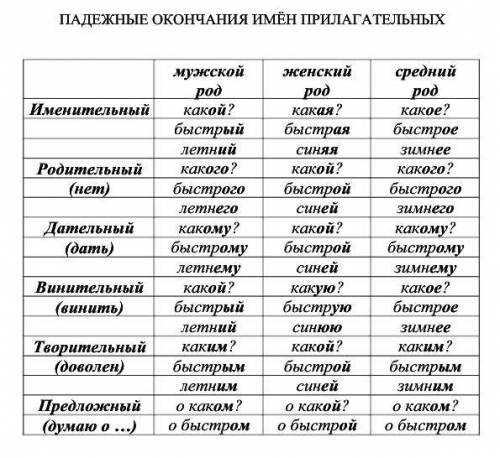 ПАДЕЖНЫЕ ОКОНЧАНИЯ ИМЁН ПРИЛАГАТЕЛЬНЫХ

| | мужской род | женский род | средний род |
|---|---|---|---|
| Именительный | какой? | какая? | какое? |
| | быстрый | быстрая | быстрое |
| | летний | синяя | зимнее |
| Родительный | какого? | какой? | какого? |
| (нет) | быстрого | быстрой | быстрого |
| | летнего | синей | зимнего |
| Дательный | какому? | какой? | какому? |
| (дать) | быстрому | быстрой | быстрому |
| | летнему | синей | зимнему |
| Винительный | какой? | какую? | какое? |
| (винить) | быстрый | быструю | быстрое |
| | летний | синюю | зимнее |
| Творительный | каким? | какой? | каким? |
| (доволен) | быстрым | быстрой | быстрым |
| | летним | синей | зимним |
| Предложный | о каком? | о какой? | о каком? |
| (думаю о …) | о быстром | о быстрой | о быстром |